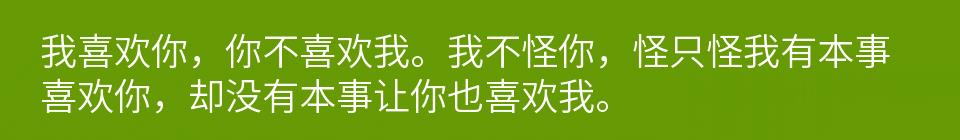 我喜欢你，你不喜欢我。我不怪你，怪只怪我有本事喜欢你，却没有本事让你也喜欢我。